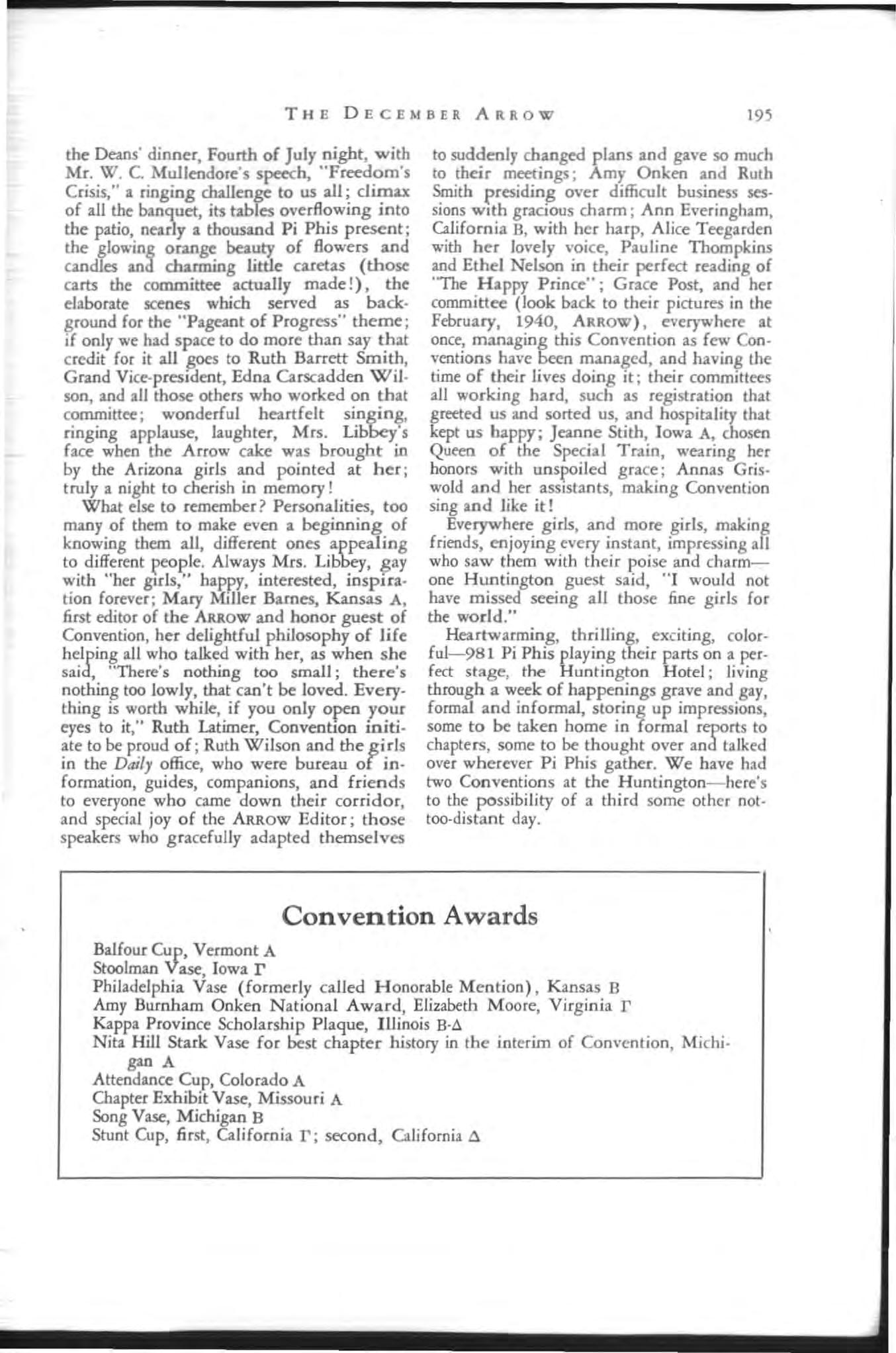 THE DECEMBER ARROW 195

the Deans' dinner, Fourth of July night, with Mr. W. C. Mullendore's speech, "Freedom's Crisis," a ringing challenge to us all; climax of all the banquet, its tables overflowing into the patio, nearly a thousand Pi Phis present; the glowing orange beauty of flowers and candles and charming little caretas (those carts the committee actually made!), the elaborate scenes which served as background for the "Pageant of Progress" theme; if only we had space to do more than say that credit for it all goes to Ruth Barrett Smith, Grand Vice-president, Edna Carscadden Wilson, and all those others who worked on that committee; wonderful heartfelt singing, ringing applause, laughter, Mrs. Libbey's face when the Arrow cake was brought in by the Arizona girls and pointed at her; truly a night to cherish in memory!

What else to remember? Personalities, too many of them to make even a beginning of knowing them all, different ones appealing to different people. Always Mrs. Libbey, gay with "her girls," happy, interested, inspiration forever; Mary Miller Barnes, Kansas A, first editor of the ARROW and honor guest of Convention, her delightful philosophy of life helping all who talked with her, as when she said, "There's nothing too small; there's nothing too lowly, that can't be loved. Everything is worth while, if you only open your eyes to it," Ruth Latimer, Convention initiate to be proud of; Ruth Wilson and the girls in the Daily office, who were bureau of information, guides, companions, and friends to everyone who came down their corridor, and special joy of the ARROW Editor; those speakers who gracefully adapted themselves to suddenly changed plans and gave so much to their meetings; Amy Onken and Ruth Smith presiding over difficult business sessions with gracious charm; Ann Everingham, California B, with her harp, Alice Teegarden with her lovely voice, Pauline Thompkins and Ethel Nelson in their perfect reading of "The Happy Prince"; Grace Post, and her committee (look back to their pictures in the February, 1940, ARROW), everywhere at once, managing this Convention as few Conventions have been managed, and having the time of their lives doing it; their committees all working hard, such as registration that greeted us and sorted us, and hospitality that kept us happy; Jeanne Stith, Iowa A, chosen Queen of the Special Train, wearing her honors with unspoiled grace; Annas Griswold and her assistants, making Convention sing and like it!

Everywhere girls, and more girls, making friends, enjoying every instant, impressing all who saw them with their poise and charm—one Huntington guest said, "I would not have missed seeing all those fine girls for the world."

Heartwarming, thrilling, exciting, colorful—981 Pi Phis playing their parts on a perfect stage, the Huntington Hotel; living through a week of happenings grave and gay, formal and informal, storing up impressions, some to be taken home in formal reports to chapters, some to be thought over and talked over wherever Pi Phis gather. We have had two Conventions at the Huntington—here's to the possibility of a third some other not-too-distant day.

Convention Awards

Balfour Cup, Vermont A
Stoolman Vase, Iowa Γ
Philadelphia Vase (formerly called Honorable Mention), Kansas B
Amy Burnham Onken National Award, Elizabeth Moore, Virginia Γ
Kappa Province Scholarship Plaque, Illinois B-Δ
Nita Hill Stark Vase for best chapter history in the interim of Convention, Michigan A
Attendance Cup, Colorado A
Chapter Exhibit Vase, Missouri A
Song Vase, Michigan B
Stunt Cup, first, California Γ; second, California Δ